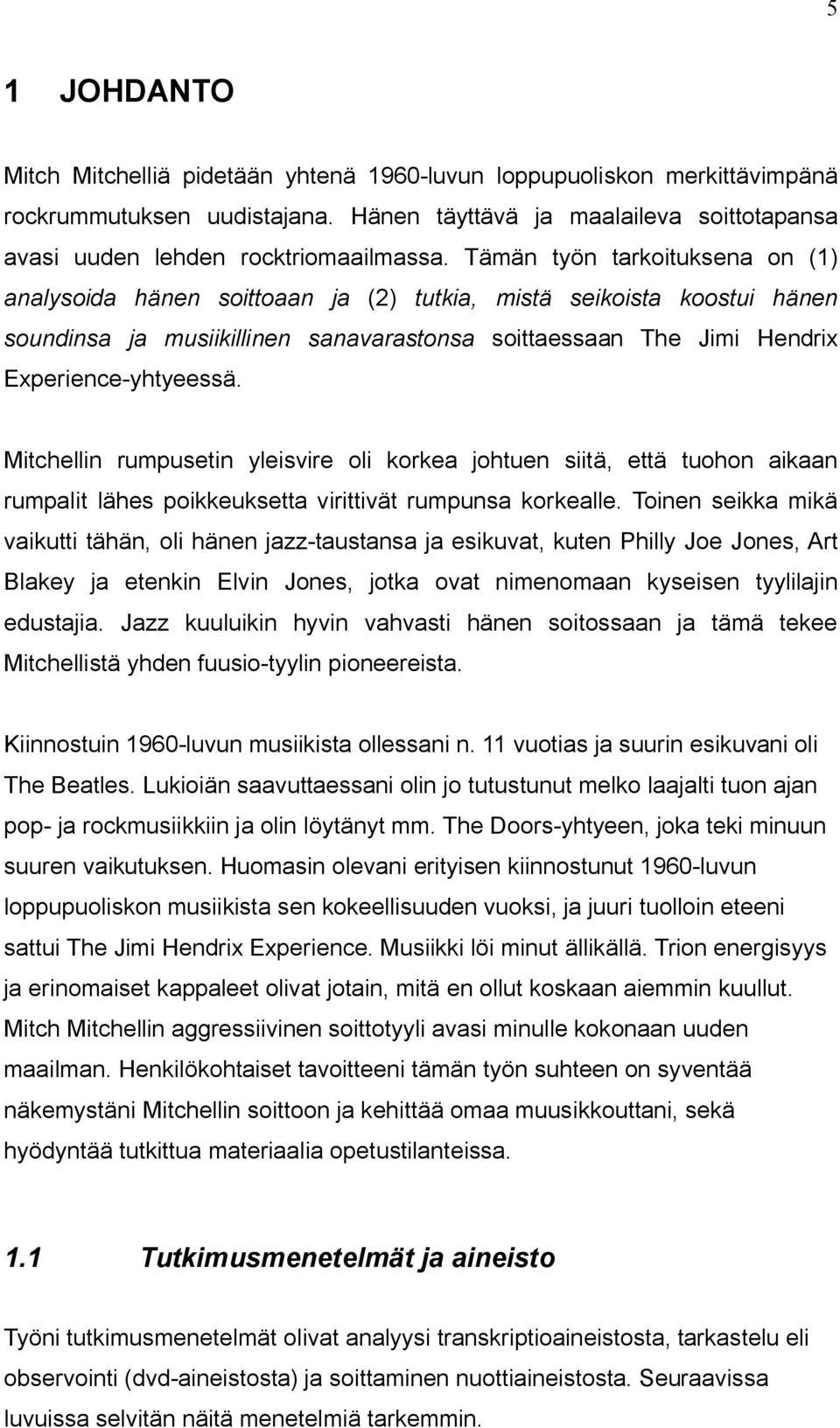 5

1 JOHDANTO

Mitch Mitchelliä pidetään yhtenä 1960-luvun loppupuoliskon merkittävimpänä rockrummutuksen uudistajana. Hänen täyttävä ja maalaileva soittotapansa avasi uuden lehden rocktriomaailmassa. Tämän työn tarkoituksena on (1) analysoida hänen soittoaan ja (2) tutkia, mistä seikoista koostui hänen soundinsa ja musiikillinen sanavarastonsa soittaessaan The Jimi Hendrix Experience-yhtyeessä.

Mitchellin rumpusetin yleisvire oli korkea johtuen siitä, että tuohon aikaan rumpalit lähes poikkeuksetta virittivät rumpunsa korkealle. Toinen seikka mikä vaikutti tähän, oli hänen jazz-taustansa ja esikuvat, kuten Philly Joe Jones, Art Blakey ja etenkin Elvin Jones, jotka ovat nimenomaan kyseisen tyylilajin edustajia. Jazz kuuluikin hyvin vahvasti hänen soitossaan ja tämä tekee Mitchellistä yhden fuusio-tyylin pioneereista.

Kiinnostuin 1960-luvun musiikista ollessani n. 11 vuotias ja suurin esikuvani oli The Beatles. Lukioiän saavuttaessani olin jo tutustunut melko laajalti tuon ajan pop- ja rockmusiikkiin ja olin löytänyt mm. The Doors-yhtyeen, joka teki minuun suuren vaikutuksen. Huomasin olevani erityisen kiinnostunut 1960-luvun loppupuoliskon musiikista sen kokeellisuuden vuoksi, ja juuri tuolloin eteeni sattui The Jimi Hendrix Experience. Musiikki löi minut ällikällä. Trion energisyys ja erinomaiset kappaleet olivat jotain, mitä en ollut koskaan aiemmin kuullut. Mitch Mitchellin aggressiivinen soittotyyli avasi minulle kokonaan uuden maailman. Henkilökohtaiset tavoitteeni tämän työn suhteen on syventää näkemystäni Mitchellin soittoon ja kehittää omaa muusikkouttani, sekä hyödyntää tutkittua materiaalia opetustilanteissa.

1.1 Tutkimusmenetelmät ja aineisto

Työni tutkimusmenetelmät olivat analyysi transkriptioaineistosta, tarkastelu eli observointi (dvd-aineistosta) ja soittaminen nuottiaineistosta. Seuraavissa luvuissa selvitän näitä menetelmiä tarkemmin.